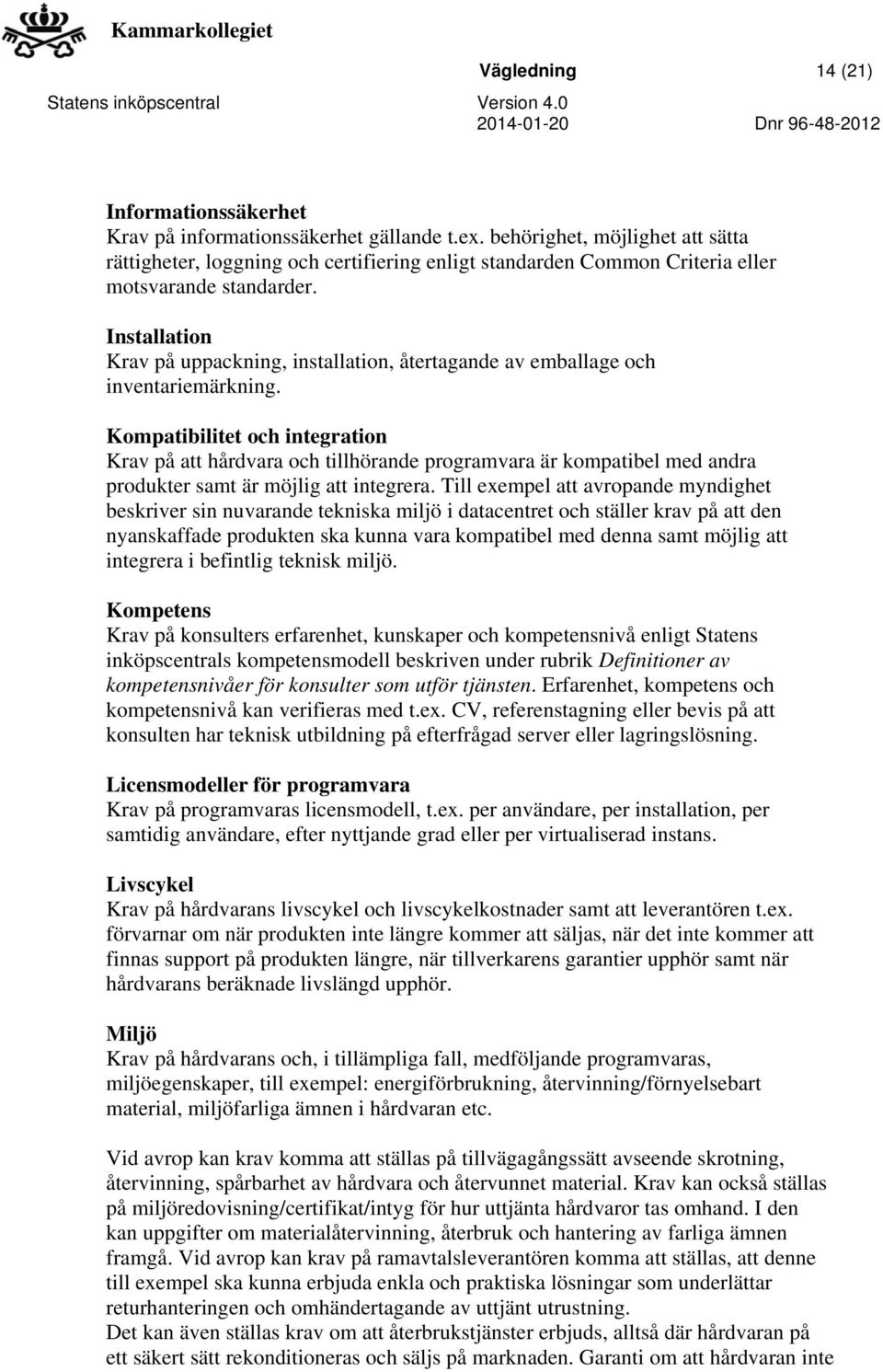 Kammarkollegiet

Vägledning 14 (21)

Statens inköpscentral Version 4.0
2014-01-20 Dnr 96-48-2012

Informationssäkerhet
Krav på informationssäkerhet gällande t.ex. behörighet, möjlighet att sätta rättigheter, loggning och certifiering enligt standarden Common Criteria eller motsvarande standarder.

Installation
Krav på uppackning, installation, återtagande av emballage och inventariemärkning.

Kompatibilitet och integration
Krav på att hårdvara och tillhörande programvara är kompatibel med andra produkter samt är möjlig att integrera. Till exempel att avropande myndighet beskriver sin nuvarande tekniska miljö i datacentret och ställer krav på att den nyanskaffade produkten ska kunna vara kompatibel med denna samt möjlig att integrera i befintlig teknisk miljö.

Kompetens
Krav på konsulters erfarenhet, kunskaper och kompetensnivå enligt Statens inköpscentrals kompetensmodell beskriven under rubrik Definitioner av kompetensnivåer för konsulter som utför tjänsten. Erfarenhet, kompetens och kompetensnivå kan verifieras med t.ex. CV, referenstagning eller bevis på att konsulten har teknisk utbildning på efterfrågad server eller lagringslösning.

Licensmodeller för programvara
Krav på programvaras licensmodell, t.ex. per användare, per installation, per samtidig användare, efter nyttjande grad eller per virtualiserad instans.

Livscykel
Krav på hårdvarans livscykel och livscykelkostnader samt att leverantören t.ex. förvarnar om när produkten inte längre kommer att säljas, när det inte kommer att finnas support på produkten längre, när tillverkarens garantier upphör samt när hårdvarans beräknade livslängd upphör.

Miljö
Krav på hårdvarans och, i tillämpliga fall, medföljande programvaras, miljöegenskaper, till exempel: energiförbrukning, återvinning/förnyelsebart material, miljöfarliga ämnen i hårdvaran etc.

Vid avrop kan krav komma att ställas på tillvägagångssätt avseende skrotning, återvinning, spårbarhet av hårdvara och återvunnet material. Krav kan också ställas på miljöredovisning/certifikat/intyg för hur uttjänta hårdvaror tas omhand. I den kan uppgifter om materialåtervinning, återbruk och hantering av farliga ämnen framgå. Vid avrop kan krav på ramavtalsleverantören komma att ställas, att denne till exempel ska kunna erbjuda enkla och praktiska lösningar som underlättar returhanteringen och omhändertagande av uttjänt utrustning.
Det kan även ställas krav om att återbrukstjänster erbjuds, alltså där hårdvaran på ett säkert sätt rekonditioneras och säljs på marknaden. Garanti om att hårdvaran inte